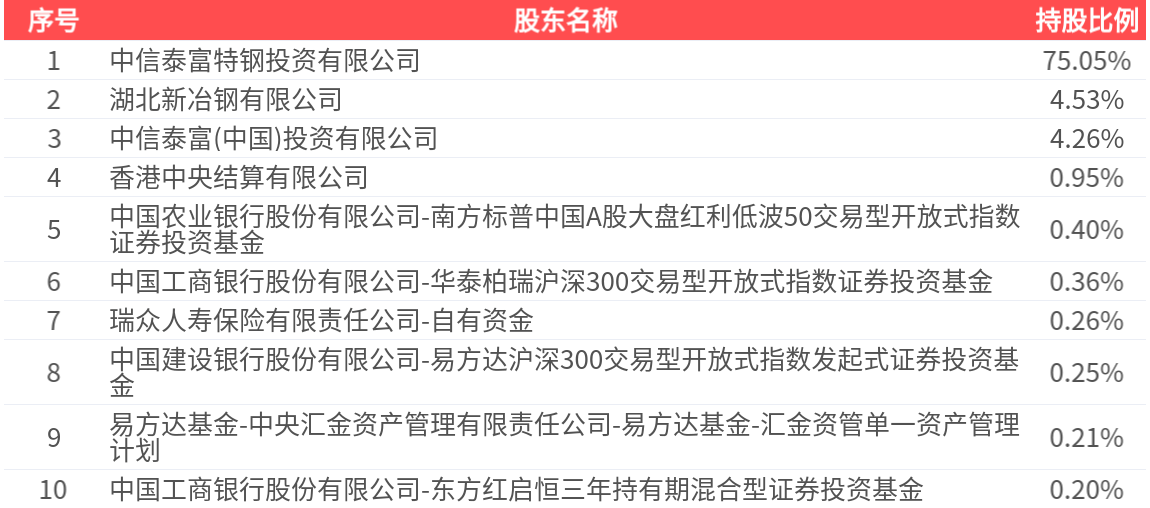 | 序号 | 股东名称 | 持股比例 |
|---|---|---|
| 1 | 中信泰富特钢投资有限公司 | 75.05% |
| 2 | 湖北新冶钢有限公司 | 4.53% |
| 3 | 中信泰富(中国)投资有限公司 | 4.26% |
| 4 | 香港中央结算有限公司 | 0.95% |
| 5 | 中国农业银行股份有限公司-南方标普中国A股大盘红利低波50交易型开放式指数证券投资基金 | 0.40% |
| 6 | 中国工商银行股份有限公司-华泰柏瑞沪深300交易型开放式指数证券投资基金 | 0.36% |
| 7 | 瑞众人寿保险有限责任公司-自有资金 | 0.26% |
| 8 | 中国建设银行股份有限公司-易方达沪深300交易型开放式指数发起式证券投资基金 | 0.25% |
| 9 | 易方达基金-中央汇金资产管理有限责任公司-易方达基金-汇金资管单一资产管理计划 | 0.21% |
| 10 | 中国工商银行股份有限公司-东方红启恒三年持有期混合型证券投资基金 | 0.20% |